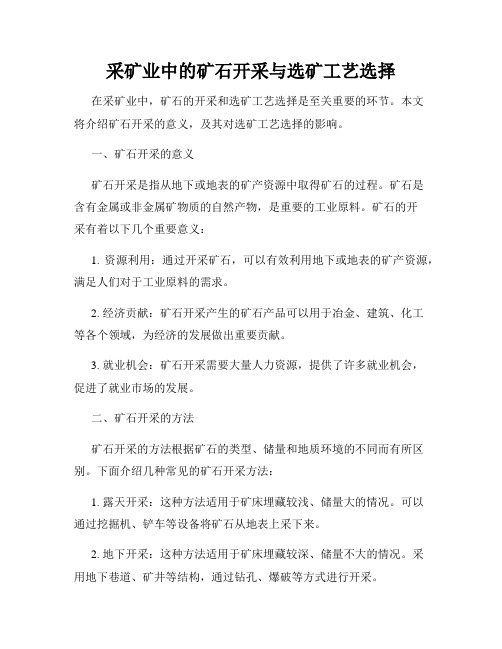 采矿业中的矿石开采与选矿工艺选择

在采矿业中，矿石的开采和选矿工艺选择是至关重要的环节。本文将介绍矿石开采的意义，及其对选矿工艺选择的影响。

一、矿石开采的意义

矿石开采是指从地下或地表的矿产资源中取得矿石的过程。矿石是含有金属或非金属矿物质的自然产物，是重要的工业原料。矿石的开采有着以下几个重要意义：

1. 资源利用：通过开采矿石，可以有效利用地下或地表的矿产资源，满足人们对于工业原料的需求。

2. 经济贡献：矿石开采产生的矿石产品可以用于冶金、建筑、化工等各个领域，为经济的发展做出重要贡献。

3. 就业机会：矿石开采需要大量人力资源，提供了许多就业机会，促进了就业市场的发展。

二、矿石开采的方法

矿石开采的方法根据矿石的类型、储量和地质环境的不同而有所区别。下面介绍几种常见的矿石开采方法：

1. 露天开采：这种方法适用于矿床埋藏较浅、储量大的情况。可以通过挖掘机、铲车等设备将矿石从地表上采下来。

2. 地下开采：这种方法适用于矿床埋藏较深、储量不大的情况。采用地下巷道、矿井等结构，通过钻孔、爆破等方式进行开采。